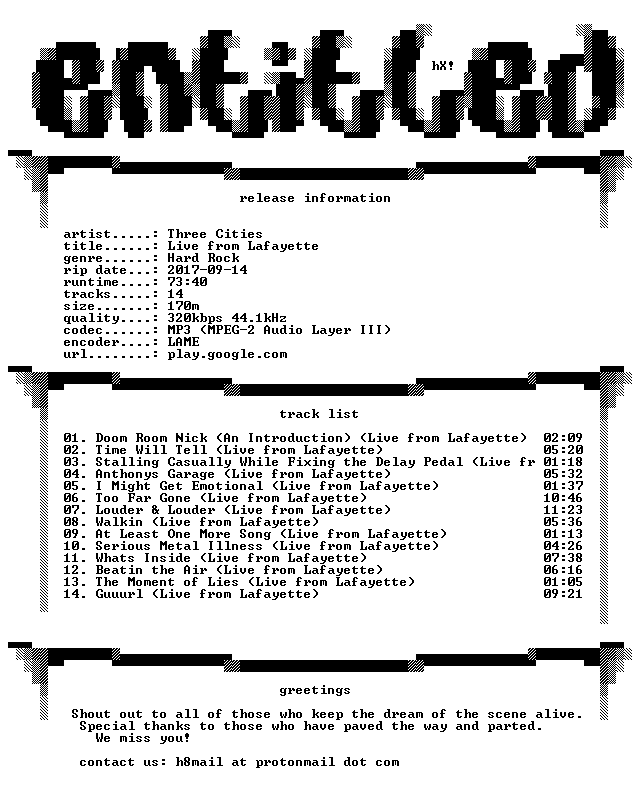 entitled

hX!

release information

artist.....: Three Cities
title......: Live from Lafayette
genre......: Hard Rock
rip date...: 2017-09-14
runtime....: 73:40
tracks.....: 14
size.......: 170m
quality....: 320kbps 44.1kHz
codec......: MP3 (MPEG-2 Audio Layer III)
encoder....: LAME
url........: play.google.com

track list

01. Doom Room Nick (An Introduction) (Live from Lafayette) 02:09
02. Time Will Tell (Live from Lafayette) 05:20
03. Stalling Casually While Fixing the Delay Pedal (Live fr 01:18
04. Anthonys Garage (Live from Lafayette) 05:32
05. I Might Get Emotional (Live from Lafayette) 01:37
06. Too Far Gone (Live from Lafayette) 10:46
07. Louder & Louder (Live from Lafayette) 11:23
08. Walkin (Live from Lafayette) 05:36
09. At Least One More Song (Live from Lafayette) 01:13
10. Serious Metal Illness (Live from Lafayette) 04:26
11. Whats Inside (Live from Lafayette) 07:38
12. Beatin the Air (Live from Lafayette) 06:16
13. The Moment of Lies (Live from Lafayette) 01:05
14. Guuurl (Live from Lafayette) 09:21

greetings

Shout out to all of those who keep the dream of the scene alive.
Special thanks to those who have paved the way and parted.
We miss you!

contact us: h8mail at protonmail dot com